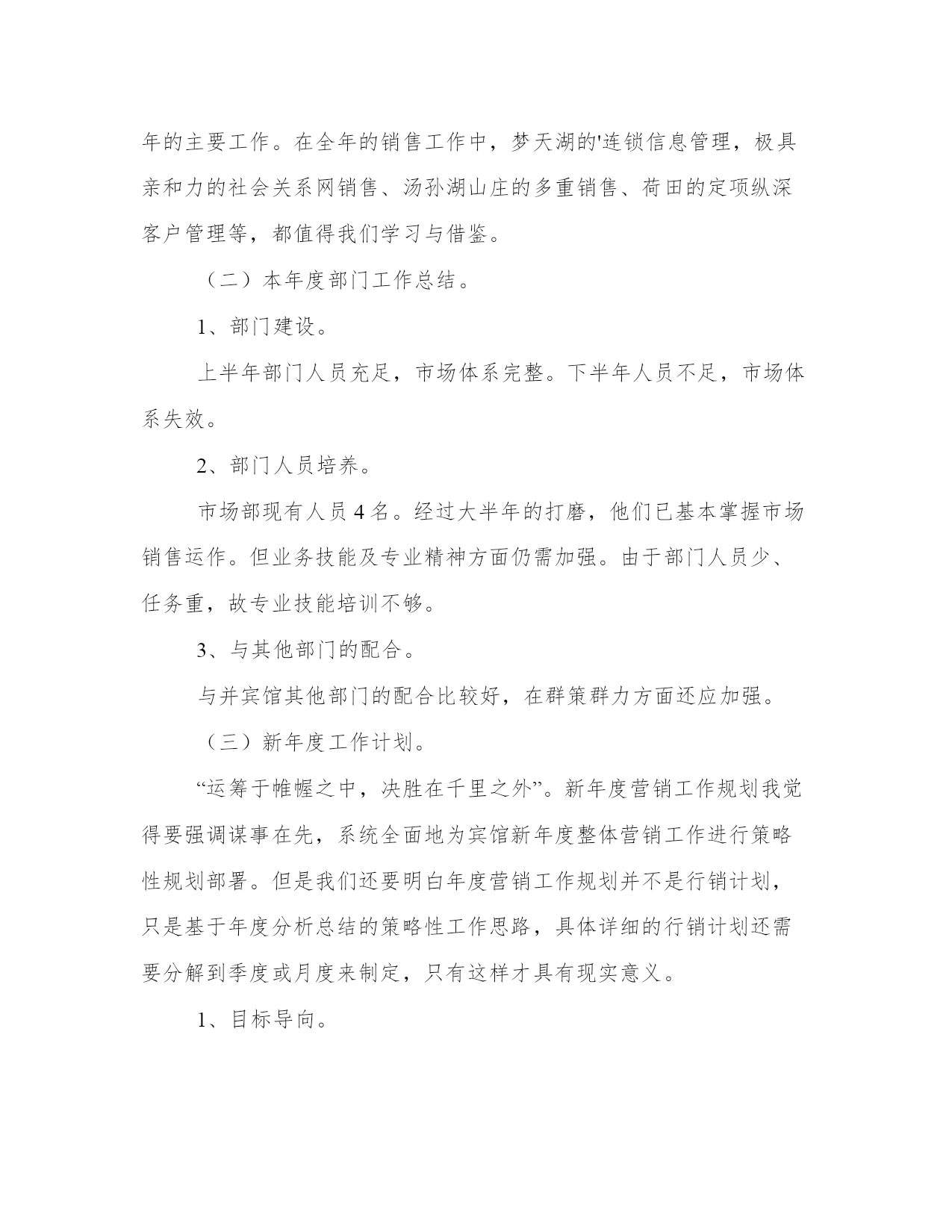 年的主要工作。在全年的销售工作中，梦天湖的'连锁信息管理，极具亲和力的社会关系网销售、汤孙湖山庄的多重销售、荷田的定项纵深客户管理等，都值得我们学习与借鉴。

（二）本年度部门工作总结。

1、部门建设。

上半年部门人员充足，市场体系完整。下半年人员不足，市场体系失效。

2、部门人员培养。

市场部现有人员 4 名。经过大半年的打磨，他们已基本掌握市场销售运作。但业务技能及专业精神方面仍需加强。由于部门人员少、任务重，故专业技能培训不够。

3、与其他部门的配合。

与并宾馆其他部门的配合比较好，在群策群力方面还应加强。

（三）新年度工作计划。

“运筹于帷幄之中，决胜在千里之外”。新年度营销工作规划我觉得要强调谋事在先，系统全面地为宾馆新年度整体营销工作进行策略性规划部署。但是我们还要明白年度营销工作规划并不是行销计划，只是基于年度分析总结的策略性工作思路，具体详细的行销计划还需要分解到季度或月度来制定，只有这样才具有现实意义。

1、目标导向。